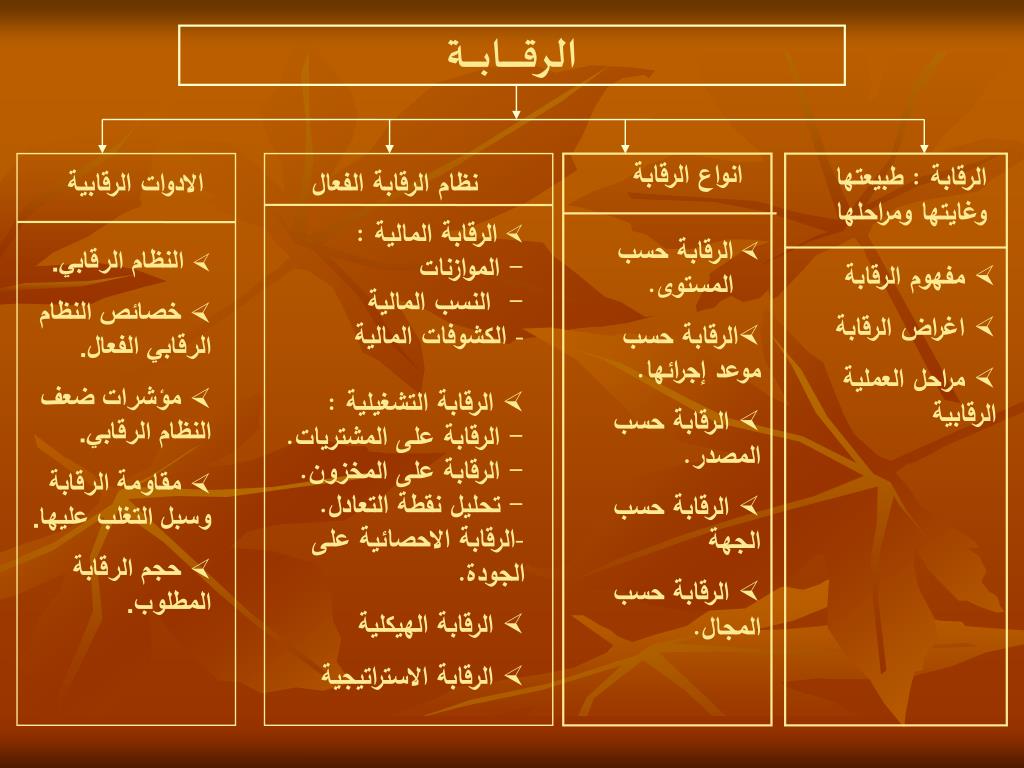 الرقـابـة

الرقابة : طبيعتها وغايتها ومراحلها

➢ مفهوم الرقابة
➢ اغراض الرقابة
➢ مراحل العملية الرقابية

انواع الرقابة

➢ الرقابة حسب المستوى.
➢الرقابة حسب موعد إجرائها.
➢ الرقابة حسب المصدر.
➢ الرقابة حسب الجهة
➢ الرقابة حسب المجال.

نظام الرقابة الفعال

➢ الرقابة المالية :
– الموازنات
– النسب المالية
- الكشوفات المالية

➢ الرقابة التشغيلية :
– الرقابة على المشتريات.
– الرقابة على المخزون.
– تحليل نقطة التعادل.
-الرقابة الاحصائية على الجودة.

➢ الرقابة الهيكلية
➢ الرقابة الاستراتيجية

الادوات الرقابية

➢ النظام الرقابي.
➢ خصائص النظام الرقابي الفعال.
➢ مؤشرات ضعف النظام الرقابي.
➢ مقاومة الرقابة وسبل التغلب عليها.
➢ حجم الرقابة المطلوب.